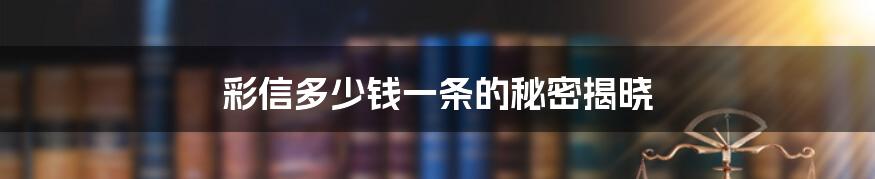 彩信多少钱一条的秘密揭晓